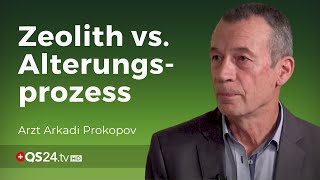 Zeolith vs. Alterungsprozess

Arzt Arkadi Prokopov

QS24.tv HD